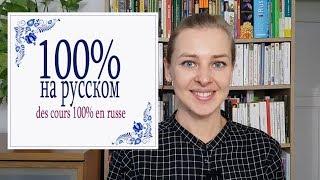 100%
на русском
des cours 100% en russe